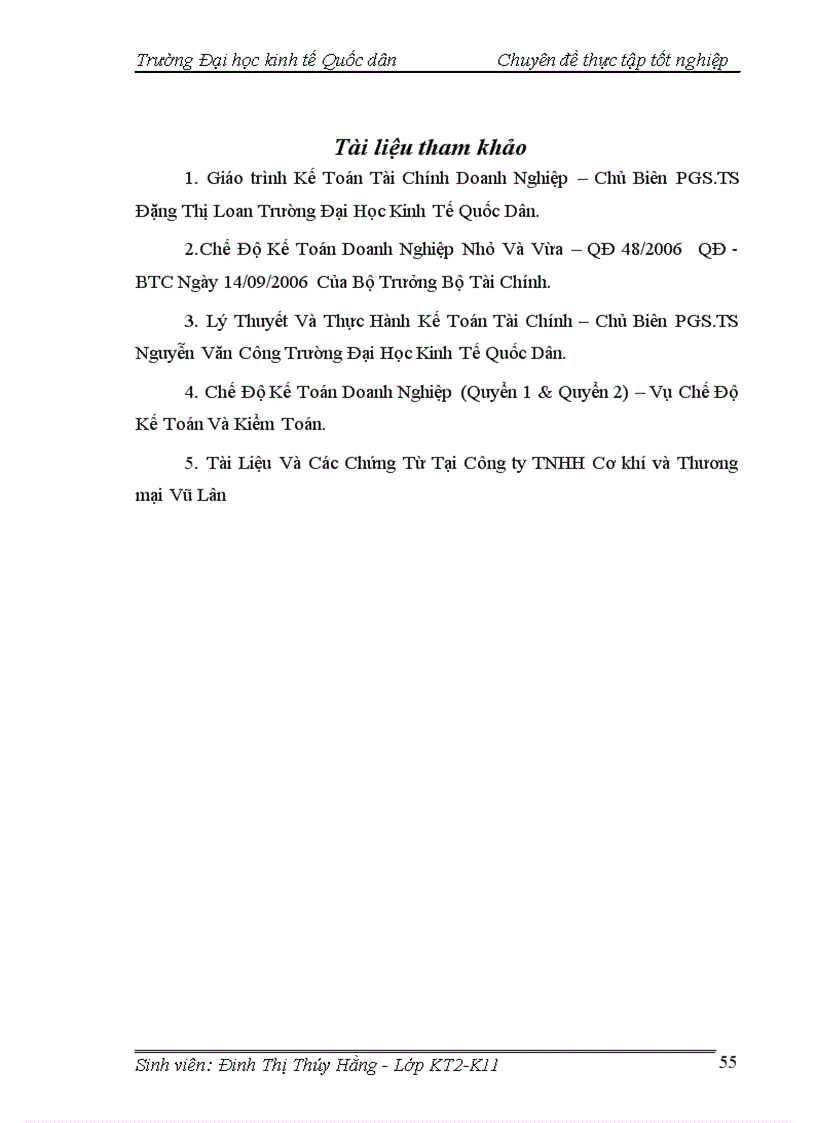 Trường Đại học kinh tế Quốc dân Chuyên đề thực tập tốt nghiệp

Tài liệu tham khảo

1. Giáo trình Kế Toán Tài Chính Doanh Nghiệp – Chủ Biên PGS.TS Đặng Thị Loan Trường Đại Học Kinh Tế Quốc Dân.

2.Chế Độ Kế Toán Doanh Nghiệp Nhỏ Và Vừa – QĐ 48/2006 QĐ - BTC Ngày 14/09/2006 Của Bộ Trưởng Bộ Tài Chính.

3. Lý Thuyết Và Thực Hành Kế Toán Tài Chính – Chủ Biên PGS.TS Nguyễn Văn Công Trường Đại Học Kinh Tế Quốc Dân.

4. Chế Độ Kế Toán Doanh Nghiệp (Quyển 1 & Quyển 2) – Vụ Chế Độ Kế Toán Và Kiểm Toán.

5. Tài Liệu Và Các Chứng Từ Tại Công ty TNHH Cơ khí và Thương mại Vũ Lân

Sinh viên: Đinh Thị Thúy Hằng - Lớp KT2-K11 55